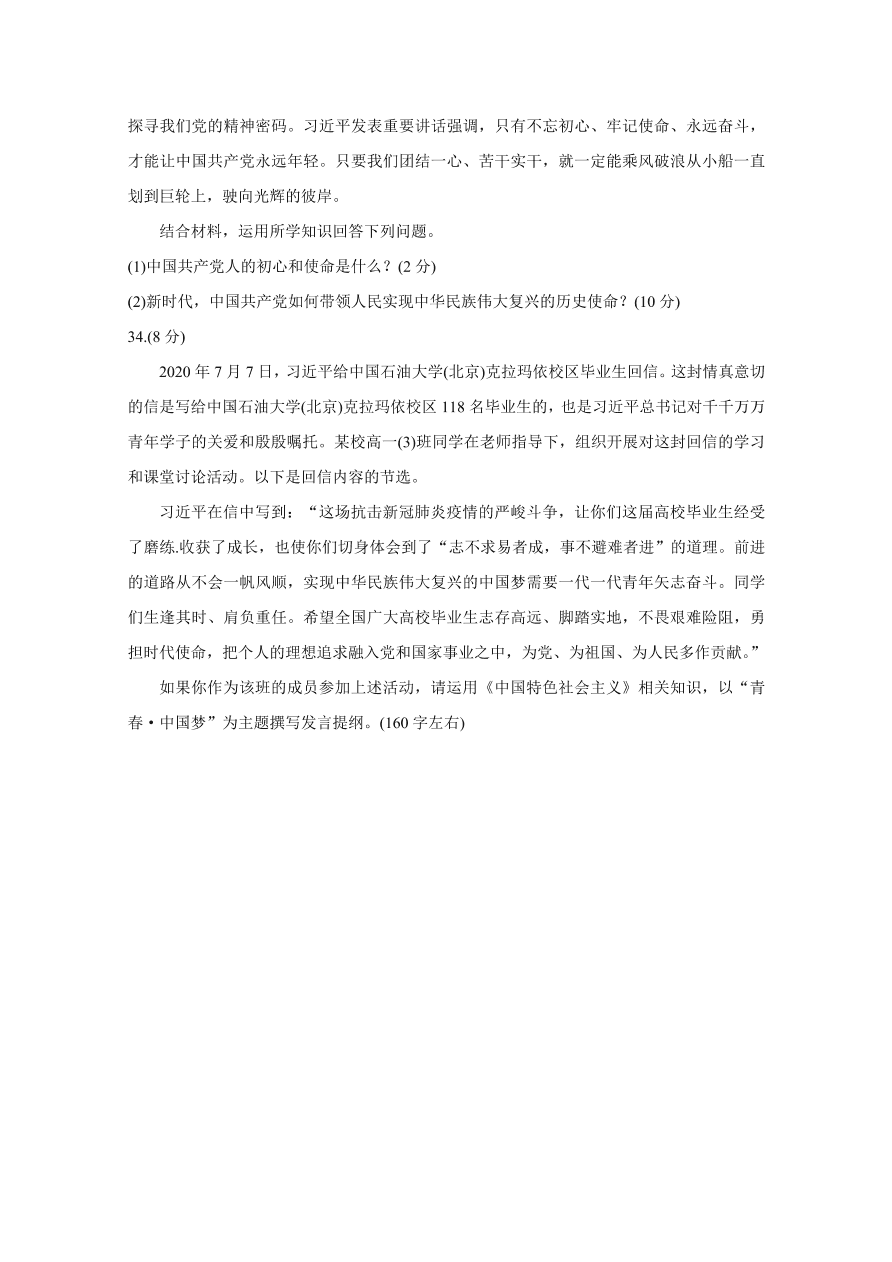 探寻我们党的精神密码。习近平发表重要讲话强调，只有不忘初心、牢记使命、永远奋斗，才能让中国共产党永远年轻。只要我们团结一心、苦干实干，就一定能乘风破浪从小船一直划到巨轮上，驶向光辉的彼岸。

结合材料，运用所学知识回答下列问题。

(1)中国共产党人的初心和使命是什么？(2 分)

(2)新时代，中国共产党如何带领人民实现中华民族伟大复兴的历史使命？(10 分)

34.(8 分)

2020 年 7 月 7 日，习近平给中国石油大学(北京)克拉玛依校区毕业生回信。这封情真意切的信是写给中国石油大学(北京)克拉玛依校区 118 名毕业生的，也是习近平总书记对千千万万青年学子的关爱和殷殷嘱托。某校高一(3)班同学在老师指导下，组织开展对这封回信的学习和课堂讨论活动。以下是回信内容的节选。

习近平在信中写到：“这场抗击新冠肺炎疫情的严峻斗争，让你们这届高校毕业生经受了磨练.收获了成长，也使你们切身体会到了“志不求易者成，事不避难者进”的道理。前进的道路从不会一帆风顺，实现中华民族伟大复兴的中国梦需要一代一代青年矢志奋斗。同学们生逢其时、肩负重任。希望全国广大高校毕业生志存高远、脚踏实地，不畏艰难险阻，勇担时代使命，把个人的理想追求融入党和国家事业之中，为党、为祖国、为人民多作贡献。”

如果你作为该班的成员参加上述活动，请运用《中国特色社会主义》相关知识，以“青春·中国梦”为主题撰写发言提纲。(160 字左右)